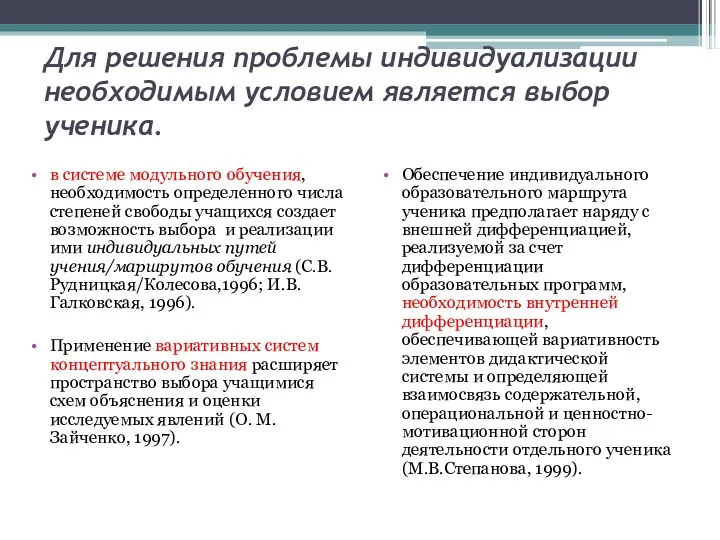 Для решения проблемы индивидуализации необходимым условием является выбор ученика.

• в системе модульного обучения, необходимость определенного числа степеней свободы учащихся создает возможность выбора и реализации ими индивидуальных путей учения/маршрутов обучения (С.В. Рудницкая/Колесова,1996; И.В. Галковская, 1996).

• Применение вариативных систем концептуального знания расширяет пространство выбора учащимися схем объяснения и оценки исследуемых явлений (О. М. Зайченко, 1997).

• Обеспечение индивидуального образовательного маршрута ученика предполагает наряду с внешней дифференциацией, реализуемой за счет дифференциации образовательных программ, необходимость внутренней дифференциации, обеспечивающей вариативность элементов дидактической системы и определяющей взаимосвязь содержательной, операциональной и ценностно-мотивационной сторон деятельности отдельного ученика (М.В.Степанова, 1999).